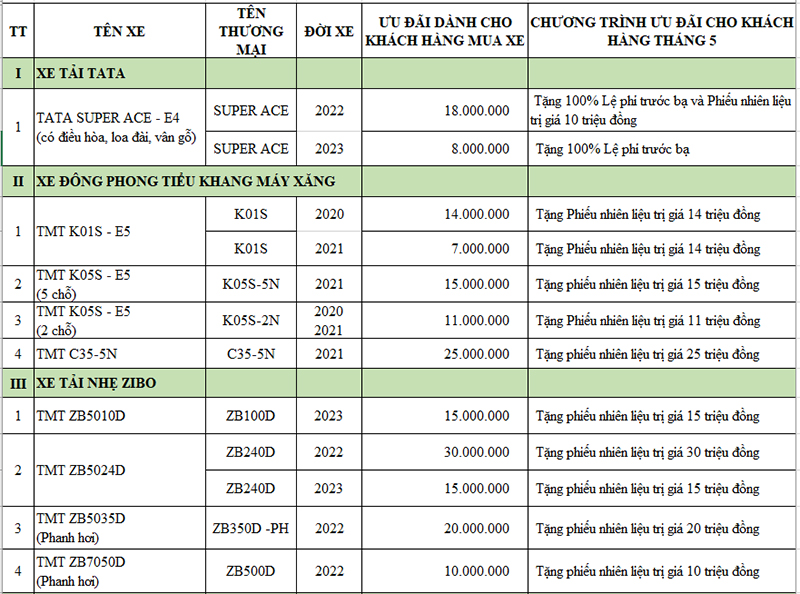 | TT | TÊN XE | TÊN THƯƠNG MẠI | ĐỜI XE | ƯU ĐÃI DÀNH CHO KHÁCH HÀNG MUA XE | CHƯƠNG TRÌNH ƯU ĐÃI CHO KHÁCH HÀNG THÁNG 5 |
|---|---|---|---|---|---|
| I | XE TẢI TATA | | | | |
| 1 | TATA SUPER ACE - E4 (có điều hòa, loa đài, vân gỗ) | SUPER ACE | 2022 | 18.000.000 | Tặng 100% Lệ phí trước bạ và Phiếu nhiên liệu trị giá 10 triệu đồng |
| | | SUPER ACE | 2023 | 8.000.000 | Tặng 100% Lệ phí trước bạ |
| II | XE ĐÔNG PHONG TIỂU KHANG MÁY XĂNG | | | | |
| 1 | TMT K01S - E5 | K01S | 2020 | 14.000.000 | Tặng Phiếu nhiên liệu trị giá 14 triệu đồng |
| | | K01S | 2021 | 7.000.000 | Tặng Phiếu nhiên liệu trị giá 14 triệu đồng |
| 2 | TMT K05S - E5 (5 chỗ) | K05S-5N | 2021 | 15.000.000 | Tặng phiếu nhiên liệu trị giá 15 triệu đồng |
| 3 | TMT K05S - E5 (2 chỗ) | K05S-2N | 2020 2021 | 11.000.000 | Tặng Phiếu nhiên liệu trị giá 11 triệu đồng |
| 4 | TMT C35-5N | C35-5N | 2021 | 25.000.000 | Tặng phiếu nhiên liệu trị giá 25 triệu đồng |
| III | XE TẢI NHẸ ZIBO | | | | |
| 1 | TMT ZB5010D | ZB100D | 2023 | 15.000.000 | Tặng phiếu nhiên liệu trị giá 15 triệu đồng |
| 2 | TMT ZB5024D | ZB240D | 2022 | 30.000.000 | Tặng phiếu nhiên liệu trị giá 30 triệu đồng |
| | | ZB240D | 2023 | 15.000.000 | Tặng phiếu nhiên liệu trị giá 15 triệu đồng |
| 3 | TMT ZB5035D (Phanh hơi) | ZB350D -PH | 2022 | 20.000.000 | Tặng phiếu nhiên liệu trị giá 20 triệu đồng |
| 4 | TMT ZB7050D (Phanh hơi) | ZB500D | 2022 | 10.000.000 | Tặng phiếu nhiên liệu trị giá 10 triệu đồng |